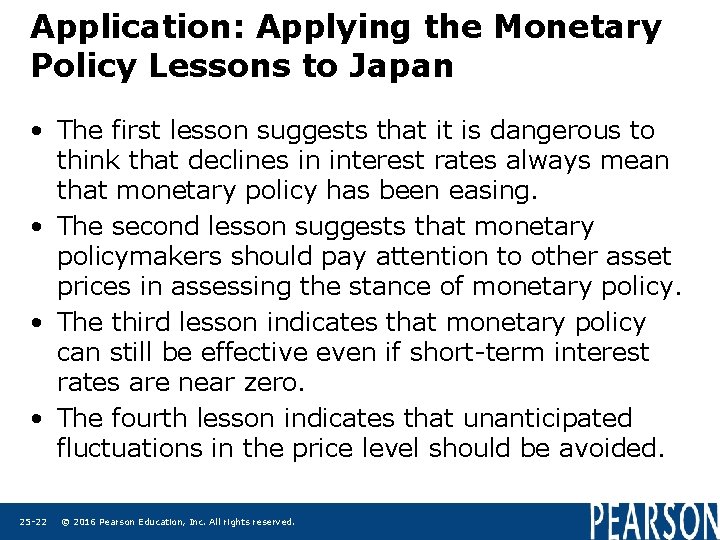 Application: Applying the Monetary Policy Lessons to Japan

• The first lesson suggests that it is dangerous to think that declines in interest rates always mean that monetary policy has been easing.
• The second lesson suggests that monetary policymakers should pay attention to other asset prices in assessing the stance of monetary policy.
• The third lesson indicates that monetary policy can still be effective even if short-term interest rates are near zero.
• The fourth lesson indicates that unanticipated fluctuations in the price level should be avoided.

25-22 © 2016 Pearson Education, Inc. All rights reserved.

PEARSON